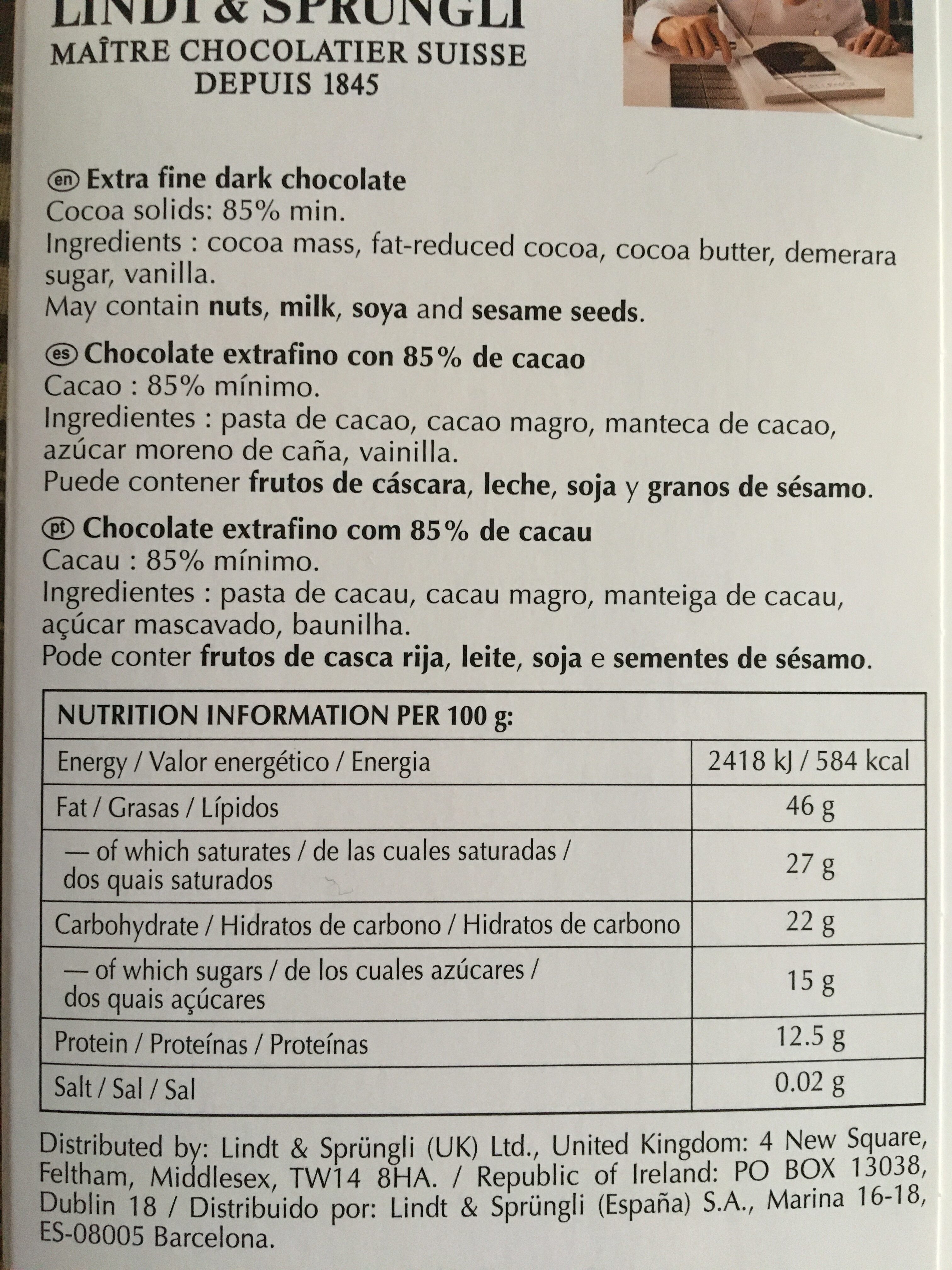 LINDT & SPRÜNGLI
MAÎTRE CHOCOLATIER SUISSE
DEPUIS 1845

en Extra fine dark chocolate
Cocoa solids: 85% min.
Ingredients : cocoa mass, fat-reduced cocoa, cocoa butter, demerara sugar, vanilla.
May contain nuts, milk, soya and sesame seeds.

es Chocolate extrafino con 85% de cacao
Cacao : 85% mínimo.
Ingredientes : pasta de cacao, cacao magro, manteca de cacao, azúcar moreno de caña, vainilla.
Puede contener frutos de cáscara, leche, soja y granos de sésamo.

pt Chocolate extrafino com 85% de cacau
Cacau : 85% mínimo.
Ingredientes : pasta de cacau, cacau magro, manteiga de cacau, açúcar mascavado, baunilha.
Pode conter frutos de casca rija, leite, soja e sementes de sésamo.

| NUTRITION INFORMATION PER 100 g: | |
|---|---|
| Energy / Valor energético / Energia | 2418 kJ / 584 kcal |
| Fat / Grasas / Lípidos | 46 g |
| — of which saturates / de las cuales saturadas / dos quais saturados | 27 g |
| Carbohydrate / Hidratos de carbono / Hidratos de carbono | 22 g |
| — of which sugars / de los cuales azúcares / dos quais açúcares | 15 g |
| Protein / Proteínas / Proteínas | 12.5 g |
| Salt / Sal / Sal | 0.02 g |

Distributed by: Lindt & Sprüngli (UK) Ltd., United Kingdom: 4 New Square, Feltham, Middlesex, TW14 8HA. / Republic of Ireland: PO BOX 13038, Dublin 18 / Distribuido por: Lindt & Sprüngli (España) S.A., Marina 16-18, ES-08005 Barcelona.